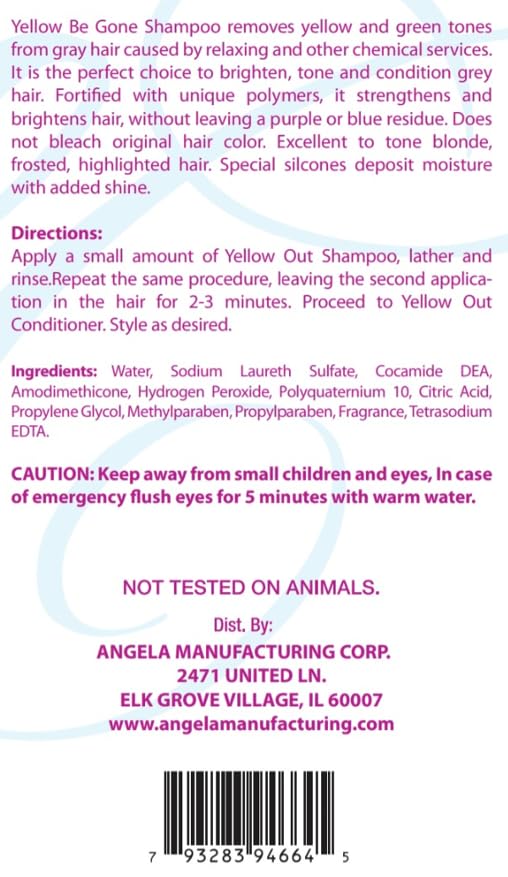 Yellow Be Gone Shampoo removes yellow and green tones from gray hair caused by relaxing and other chemical services. It is the perfect choice to brighten, tone and condition grey hair. Fortified with unique polymers, it strengthens and brightens hair, without leaving a purple or blue residue. Does not bleach original hair color. Excellent to tone blonde, frosted, highlighted hair. Special silcones deposit moisture with added shine.

Directions:
Apply a small amount of Yellow Out Shampoo, lather and rinse.Repeat the same procedure, leaving the second application in the hair for 2-3 minutes. Proceed to Yellow Out Conditioner. Style as desired.

Ingredients: Water, Sodium Laureth Sulfate, Cocamide DEA, Amodimethicone, Hydrogen Peroxide, Polyquaternium 10, Citric Acid, Propylene Glycol, Methylparaben, Propylparaben, Fragrance, Tetrasodium EDTA.

CAUTION: Keep away from small children and eyes, In case of emergency flush eyes for 5 minutes with warm water.

NOT TESTED ON ANIMALS.

Dist. By:
ANGELA MANUFACTURING CORP.
2471 UNITED LN.
ELK GROVE VILLAGE, IL 60007
www.angelamanufacturing.com

7 93283 94664 5